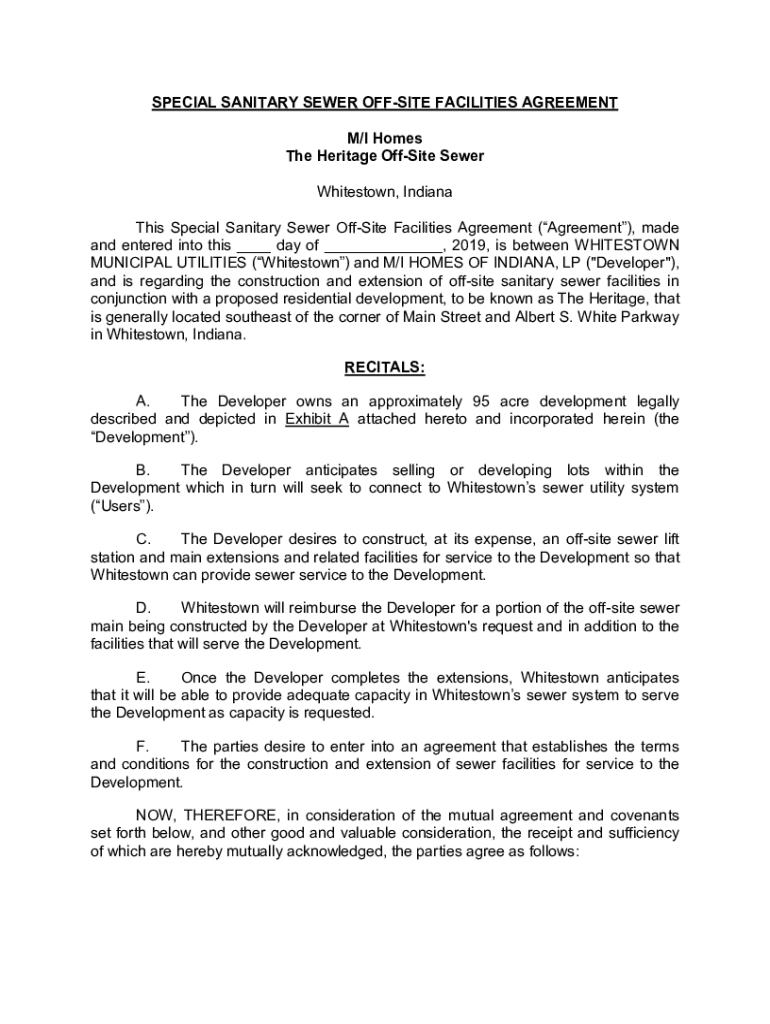 SPECIAL SANITARY SEWER OFF-SITE FACILITIES AGREEMENT

M/I Homes
The Heritage Off-Site Sewer

Whitestown, Indiana

This Special Sanitary Sewer Off-Site Facilities Agreement (“Agreement”), made and entered into this ____ day of ______________, 2019, is between WHITESTOWN MUNICIPAL UTILITIES (“Whitestown”) and M/I HOMES OF INDIANA, LP ("Developer"), and is regarding the construction and extension of off-site sanitary sewer facilities in conjunction with a proposed residential development, to be known as The Heritage, that is generally located southeast of the corner of Main Street and Albert S. White Parkway in Whitestown, Indiana.

RECITALS:

A. The Developer owns an approximately 95 acre development legally described and depicted in Exhibit A attached hereto and incorporated herein (the “Development”).

B. The Developer anticipates selling or developing lots within the Development which in turn will seek to connect to Whitestown’s sewer utility system (“Users”).

C. The Developer desires to construct, at its expense, an off-site sewer lift station and main extensions and related facilities for service to the Development so that Whitestown can provide sewer service to the Development.

D. Whitestown will reimburse the Developer for a portion of the off-site sewer main being constructed by the Developer at Whitestown's request and in addition to the facilities that will serve the Development.

E. Once the Developer completes the extensions, Whitestown anticipates that it will be able to provide adequate capacity in Whitestown’s sewer system to serve the Development as capacity is requested.

F. The parties desire to enter into an agreement that establishes the terms and conditions for the construction and extension of sewer facilities for service to the Development.

NOW, THEREFORE, in consideration of the mutual agreement and covenants set forth below, and other good and valuable consideration, the receipt and sufficiency of which are hereby mutually acknowledged, the parties agree as follows: